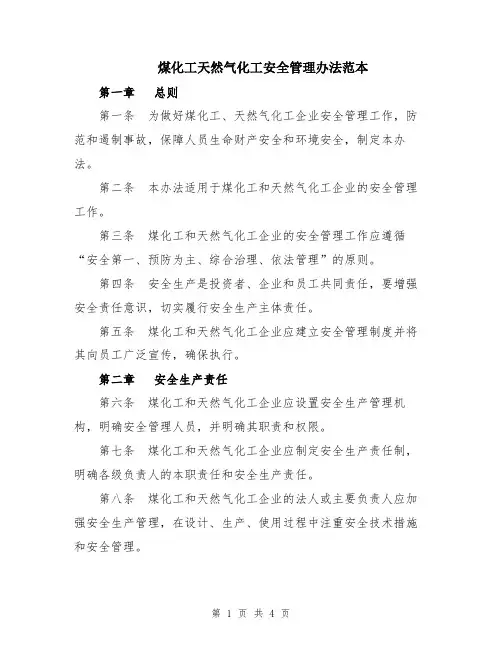 煤化工天然气化工安全管理办法范本

第一章　总则

第一条　为做好煤化工、天然气化工企业安全管理工作，防范和遏制事故，保障人员生命财产安全和环境安全，制定本办法。

第二条　本办法适用于煤化工和天然气化工企业的安全管理工作。

第三条　煤化工和天然气化工企业的安全管理工作应遵循“安全第一、预防为主、综合治理、依法管理”的原则。

第四条　安全生产是投资者、企业和员工共同责任，要增强安全责任意识，切实履行安全生产主体责任。

第五条　煤化工和天然气化工企业应建立安全管理制度并将其向员工广泛宣传，确保执行。

第二章　安全生产责任

第六条　煤化工和天然气化工企业应设置安全生产管理机构，明确安全管理人员，并明确其职责和权限。

第七条　煤化工和天然气化工企业应制定安全生产责任制，明确各级负责人的本职责任和安全生产责任。

第八条　煤化工和天然气化工企业的法人或主要负责人应加强安全生产管理，在设计、生产、使用过程中注重安全技术措施和安全管理。

第 1 页 共 4 页